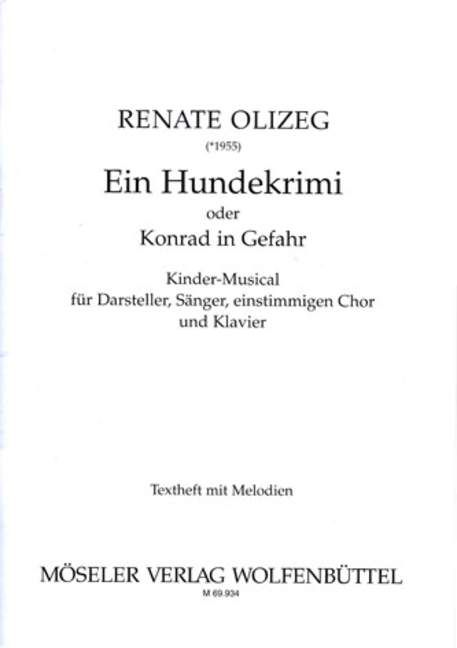 RENATE OLIZEG
(*1955)
Ein Hundekrimi
oder
Konrad in Gefahr

Kinder-Musical
für Darsteller, Sänger, einstimmigen Chor
und Klavier

Textheft mit Melodien

MÖSELER VERLAG WOLFENBÜTTEL
M 69.934